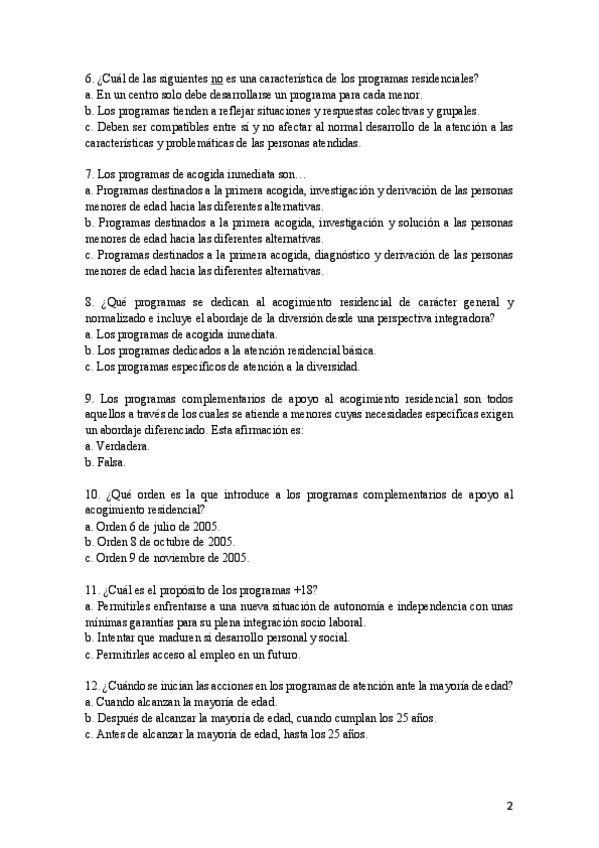 6. ¿Cuál de las siguientes no es una característica de los programas residenciales?
a. En un centro solo debe desarrollarse un programa para cada menor.
b. Los programas tienden a reflejar situaciones y respuestas colectivas y grupales.
c. Deben ser compatibles entre sí y no afectar al normal desarrollo de la atención a las características y problemáticas de las personas atendidas.

7. Los programas de acogida inmediata son…
a. Programas destinados a la primera acogida, investigación y derivación de las personas menores de edad hacia las diferentes alternativas.
b. Programas destinados a la primera acogida, investigación y solución a las personas menores de edad hacia las diferentes alternativas.
c. Programas destinados a la primera acogida, diagnóstico y derivación de las personas menores de edad hacia las diferentes alternativas.

8. ¿Qué programas se dedican al acogimiento residencial de carácter general y normalizado e incluye el abordaje de la diversión desde una perspectiva integradora?
a. Los programas de acogida inmediata.
b. Los programas dedicados a la atención residencial básica.
c. Los programas específicos de atención a la diversidad.

9. Los programas complementarios de apoyo al acogimiento residencial son todos aquellos a través de los cuales se atiende a menores cuyas necesidades específicas exigen un abordaje diferenciado. Esta afirmación es:
a. Verdadera.
b. Falsa.

10. ¿Qué orden es la que introduce a los programas complementarios de apoyo al acogimiento residencial?
a. Orden 6 de julio de 2005.
b. Orden 8 de octubre de 2005.
c. Orden 9 de noviembre de 2005.

11. ¿Cuál es el propósito de los programas +18?
a. Permitirles enfrentarse a una nueva situación de autonomía e independencia con unas mínimas garantías para su plena integración socio laboral.
b. Intentar que maduren si desarrollo personal y social.
c. Permitirles acceso al empleo en un futuro.

12. ¿Cuándo se inician las acciones en los programas de atención ante la mayoría de edad?
a. Cuando alcanzan la mayoría de edad.
b. Después de alcanzar la mayoría de edad, cuando cumplan los 25 años.
c. Antes de alcanzar la mayoría de edad, hasta los 25 años.

2